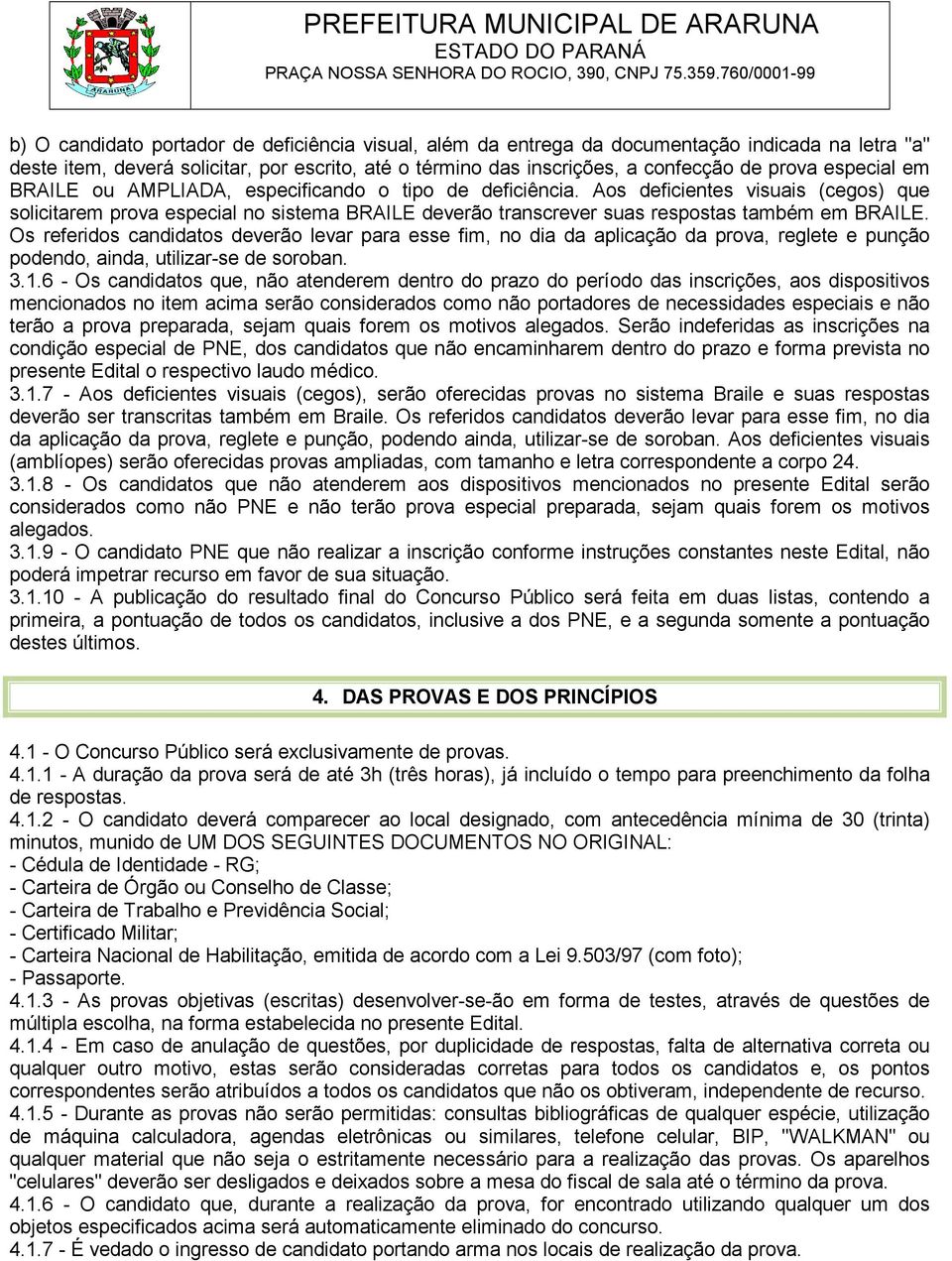 ARARUNA

PREFEITURA MUNICIPAL DE ARARUNA
ESTADO DO PARANÁ
PRAÇA NOSSA SENHORA DO ROCIO, 390, CNPJ 75.359.760/0001-99

b) O candidato portador de deficiência visual, além da entrega da documentação indicada na letra "a" deste item, deverá solicitar, por escrito, até o término das inscrições, a confecção de prova especial em BRAILE ou AMPLIADA, especificando o tipo de deficiência. Aos deficientes visuais (cegos) que solicitarem prova especial no sistema BRAILE deverão transcrever suas respostas também em BRAILE. Os referidos candidatos deverão levar para esse fim, no dia da aplicação da prova, reglete e punção podendo, ainda, utilizar-se de soroban.
3.1.6 - Os candidatos que, não atenderem dentro do prazo do período das inscrições, aos dispositivos mencionados no item acima serão considerados como não portadores de necessidades especiais e não terão a prova preparada, sejam quais forem os motivos alegados. Serão indeferidas as inscrições na condição especial de PNE, dos candidatos que não encaminharem dentro do prazo e forma prevista no presente Edital o respectivo laudo médico.
3.1.7 - Aos deficientes visuais (cegos), serão oferecidas provas no sistema Braile e suas respostas deverão ser transcritas também em Braile. Os referidos candidatos deverão levar para esse fim, no dia da aplicação da prova, reglete e punção, podendo ainda, utilizar-se de soroban. Aos deficientes visuais (amblíopes) serão oferecidas provas ampliadas, com tamanho e letra correspondente a corpo 24.
3.1.8 - Os candidatos que não atenderem aos dispositivos mencionados no presente Edital serão considerados como não PNE e não terão prova especial preparada, sejam quais forem os motivos alegados.
3.1.9 - O candidato PNE que não realizar a inscrição conforme instruções constantes neste Edital, não poderá impetrar recurso em favor de sua situação.
3.1.10 - A publicação do resultado final do Concurso Público será feita em duas listas, contendo a primeira, a pontuação de todos os candidatos, inclusive a dos PNE, e a segunda somente a pontuação destes últimos.

4. DAS PROVAS E DOS PRINCÍPIOS

4.1 - O Concurso Público será exclusivamente de provas.
4.1.1 - A duração da prova será de até 3h (três horas), já incluído o tempo para preenchimento da folha de respostas.
4.1.2 - O candidato deverá comparecer ao local designado, com antecedência mínima de 30 (trinta) minutos, munido de UM DOS SEGUINTES DOCUMENTOS NO ORIGINAL:
- Cédula de Identidade - RG;
- Carteira de Órgão ou Conselho de Classe;
- Carteira de Trabalho e Previdência Social;
- Certificado Militar;
- Carteira Nacional de Habilitação, emitida de acordo com a Lei 9.503/97 (com foto);
- Passaporte.
4.1.3 - As provas objetivas (escritas) desenvolver-se-ão em forma de testes, através de questões de múltipla escolha, na forma estabelecida no presente Edital.
4.1.4 - Em caso de anulação de questões, por duplicidade de respostas, falta de alternativa correta ou qualquer outro motivo, estas serão consideradas corretas para todos os candidatos e, os pontos correspondentes serão atribuídos a todos os candidatos que não os obtiveram, independente de recurso.
4.1.5 - Durante as provas não serão permitidas: consultas bibliográficas de qualquer espécie, utilização de máquina calculadora, agendas eletrônicas ou similares, telefone celular, BIP, "WALKMAN" ou qualquer material que não seja o estritamente necessário para a realização das provas. Os aparelhos "celulares" deverão ser desligados e deixados sobre a mesa do fiscal de sala até o término da prova.
4.1.6 - O candidato que, durante a realização da prova, for encontrado utilizando qualquer um dos objetos especificados acima será automaticamente eliminado do concurso.
4.1.7 - É vedado o ingresso de candidato portando arma nos locais de realização da prova.